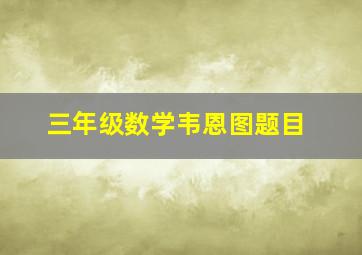 三年级数学韦恩图题目